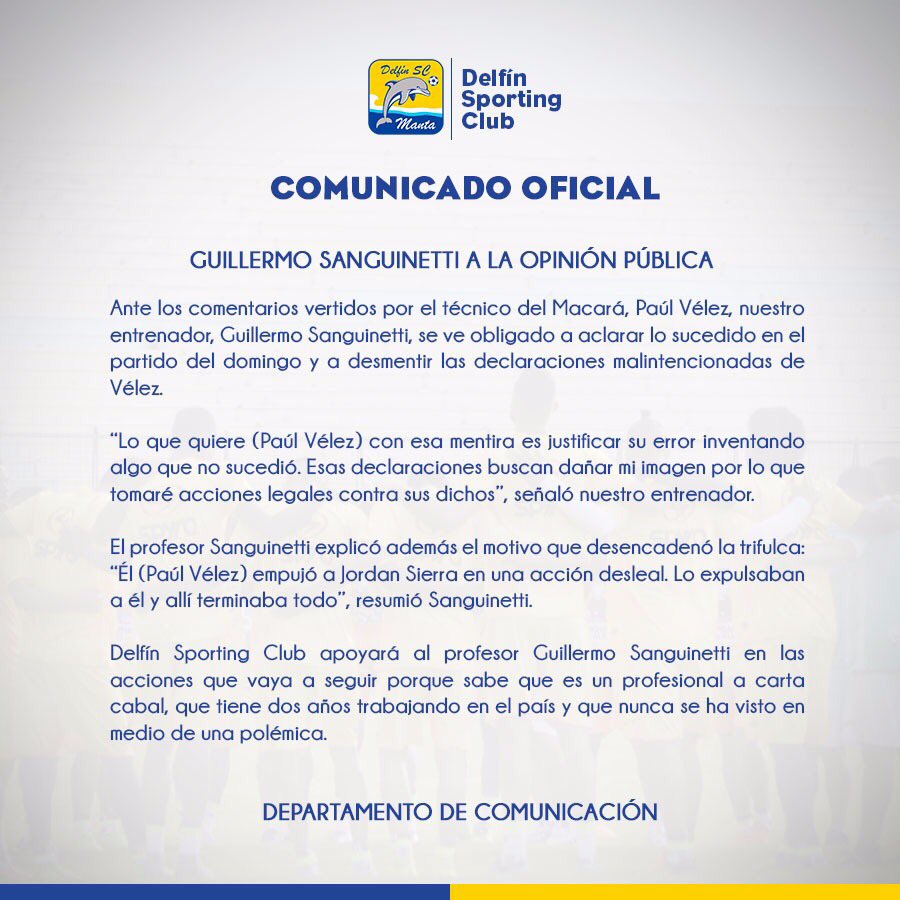 Delfín SC
Manta

Delfín Sporting Club

COMUNICADO OFICIAL

GUILLERMO SANGUINETTI A LA OPINIÓN PÚBLICA

Ante los comentarios vertidos por el técnico del Macará, Paúl Vélez, nuestro entrenador, Guillermo Sanguinetti, se ve obligado a aclarar lo sucedido en el partido del domingo y a desmentir las declaraciones malintencionadas de Vélez.

"Lo que quiere (Paúl Vélez) con esa mentira es justificar su error inventando algo que no sucedió. Esas declaraciones buscan dañar mi imagen por lo que tomaré acciones legales contra sus dichos", señaló nuestro entrenador.

El profesor Sanguinetti explicó además el motivo que desencadenó la trifulca: "Él (Paúl Vélez) empujó a Jordan Sierra en una acción desleal. Lo expulsaban a él y allí terminaba todo", resumió Sanguinetti.

Delfín Sporting Club apoyará al profesor Guillermo Sanguinetti en las acciones que vaya a seguir porque sabe que es un profesional a carta cabal, que tiene dos años trabajando en el país y que nunca se ha visto en medio de una polémica.

DEPARTAMENTO DE COMUNICACIÓN